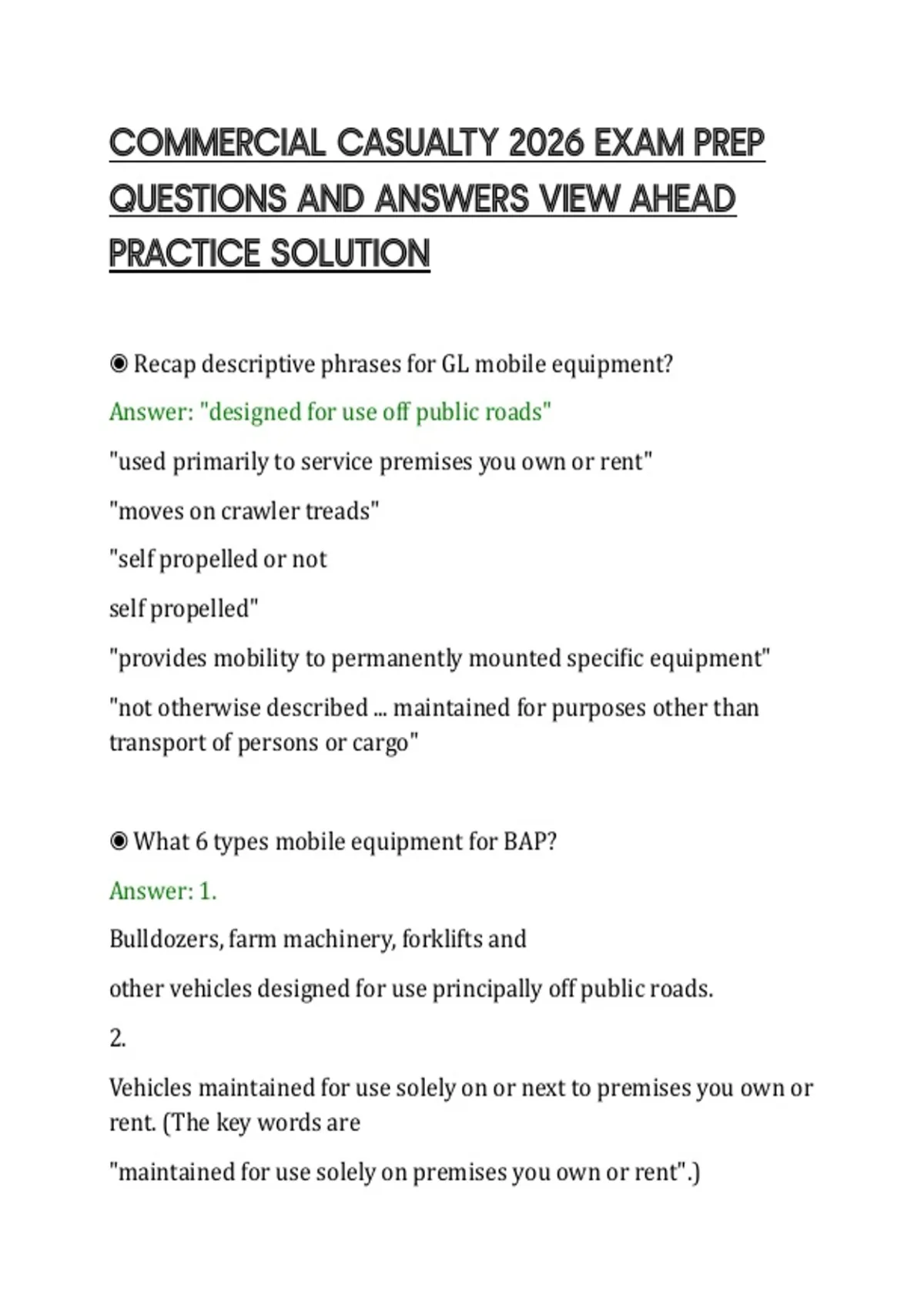 COMMERCIAL CASUALTY 2026 EXAM PREP QUESTIONS AND ANSWERS VIEW AHEAD PRACTICE SOLUTION

◉ Recap descriptive phrases for GL mobile equipment?

Answer: "designed for use off public roads"

"used primarily to service premises you own or rent"

"moves on crawler treads"

"self propelled or not

self propelled"

"provides mobility to permanently mounted specific equipment"

"not otherwise described ... maintained for purposes other than transport of persons or cargo"

◉ What 6 types mobile equipment for BAP?

Answer: 1.

Bulldozers, farm machinery, forklifts and

other vehicles designed for use principally off public roads.

2.

Vehicles maintained for use solely on or next to premises you own or rent. (The key words are

"maintained for use solely on premises you own or rent".)